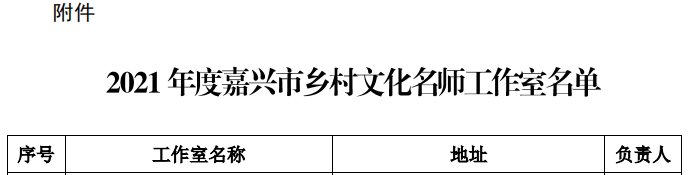 附件

2021 年度嘉兴市乡村文化名师工作室名单

| 序号 | 工作室名称 | 地址 | 负责人 |
|---|---|---|---|